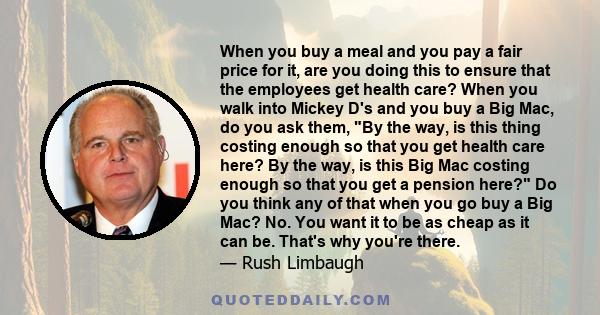 When you buy a meal and you pay a fair price for it, are you doing this to ensure that the employees get health care? When you walk into Mickey D's and you buy a Big Mac, do you ask them, "By the way, is this thing costing enough so that you get health care here? By the way, is this Big Mac costing enough so that you get a pension here?" Do you think any of that when you go buy a Big Mac? No. You want it to be as cheap as it can be. That's why you're there.
— Rush Limbaugh

QUOTEDDAILY.COM